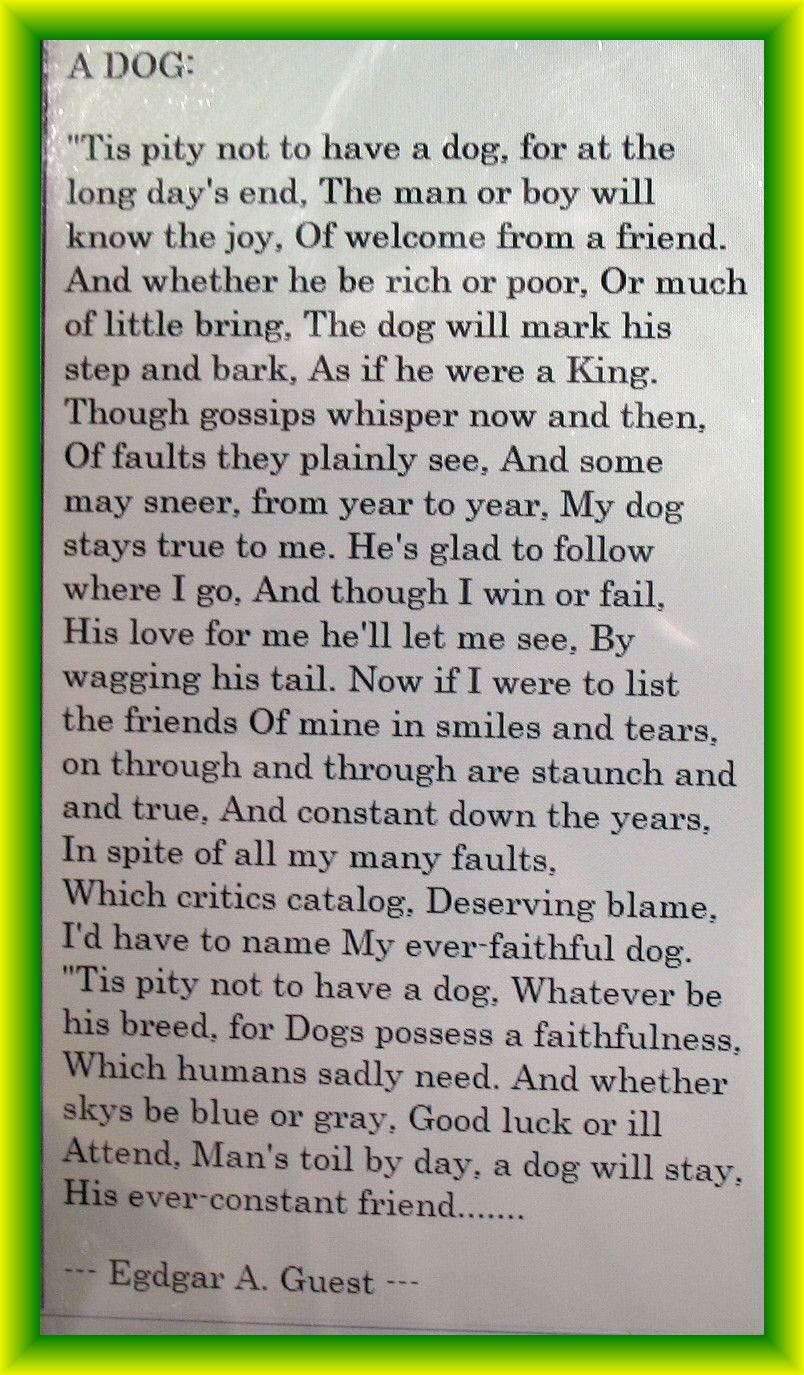 A DOG:

"Tis pity not to have a dog, for at the long day's end, The man or boy will know the joy, Of welcome from a friend. And whether he be rich or poor, Or much of little bring, The dog will mark his step and bark, As if he were a King. Though gossips whisper now and then, Of faults they plainly see, And some may sneer, from year to year, My dog stays true to me. He's glad to follow where I go, And though I win or fail, His love for me he'll let me see, By wagging his tail. Now if I were to list the friends Of mine in smiles and tears, on through and through are staunch and and true, And constant down the years, In spite of all my many faults, Which critics catalog, Deserving blame, I'd have to name My ever-faithful dog. "Tis pity not to have a dog, Whatever be his breed, for Dogs possess a faithfulness, Which humans sadly need. And whether skys be blue or gray, Good luck or ill Attend, Man's toil by day, a dog will stay, His ever-constant friend.......

--- Egdgar A. Guest ---